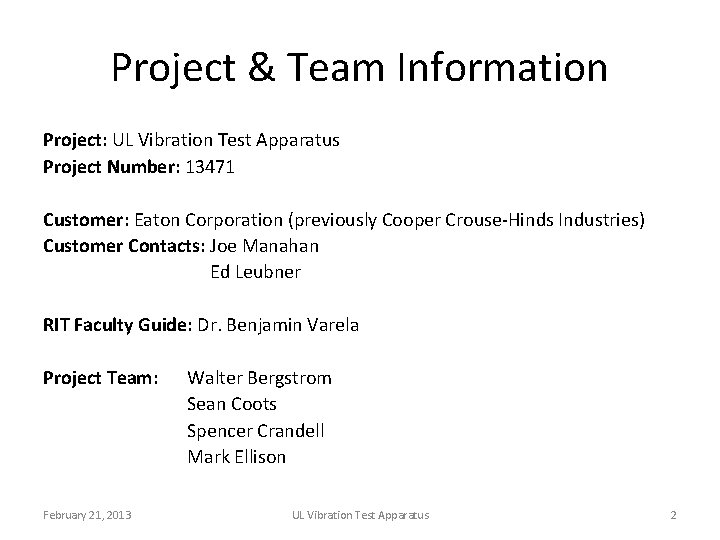 Project & Team Information

Project: UL Vibration Test Apparatus
Project Number: 13471

Customer: Eaton Corporation (previously Cooper Crouse-Hinds Industries)
Customer Contacts: Joe Manahan
Ed Leubner

RIT Faculty Guide: Dr. Benjamin Varela

Project Team: Walter Bergstrom
Sean Coots
Spencer Crandell
Mark Ellison

February 21, 2013 UL Vibration Test Apparatus 2